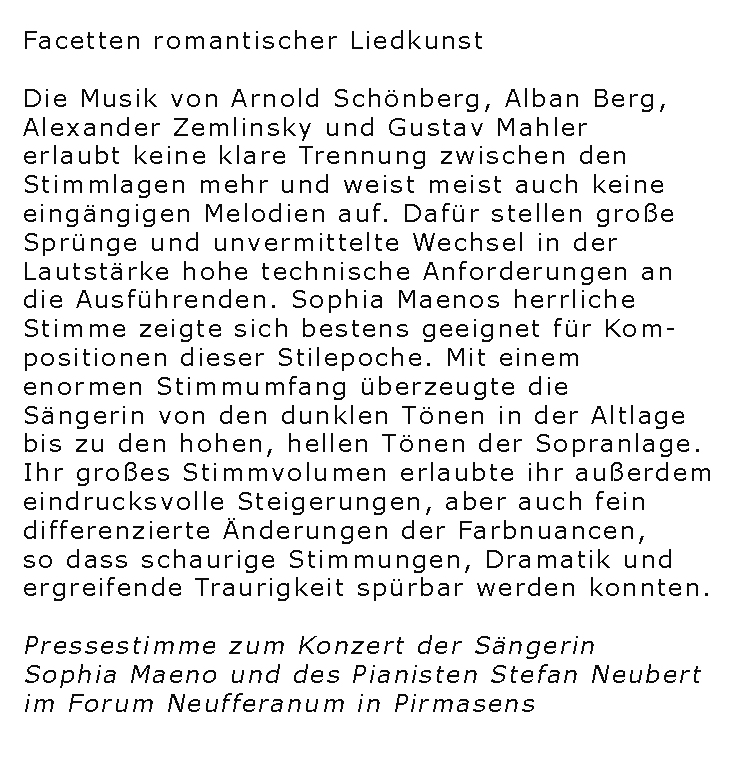 Facetten romantischer Liedkunst

Die Musik von Arnold Schönberg, Alban Berg, Alexander Zemlinsky und Gustav Mahler erlaubt keine klare Trennung zwischen den Stimmlagen mehr und weist meist auch keine eingängigen Melodien auf. Dafür stellen große Sprünge und unvermittelte Wechsel in der Lautstärke hohe technische Anforderungen an die Ausführenden. Sophia Maenos herrliche Stimme zeigte sich bestens geeignet für Kompositionen dieser Stilepoche. Mit einem enormen Stimmumfang überzeugte die Sängerin von den dunklen Tönen in der Altlage bis zu den hohen, hellen Tönen der Sopranlage. Ihr großes Stimmvolumen erlaubte ihr außerdem eindrucksvolle Steigerungen, aber auch fein differenzierte Änderungen der Farbnuancen, so dass schaurige Stimmungen, Dramatik und ergreifende Traurigkeit spürbar werden konnten.

Pressestimme zum Konzert der Sängerin Sophia Maeno und des Pianisten Stefan Neubert im Forum Neufferanum in Pirmasens